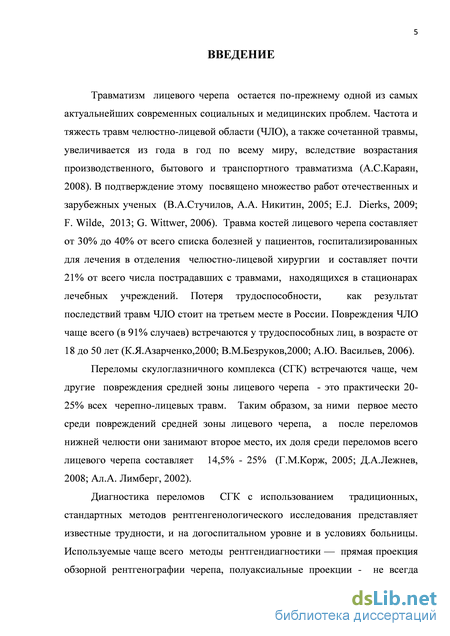 5

ВВЕДЕНИЕ

Травматизм лицевого черепа остается по-прежнему одной из самых актуальнейших современных социальных и медицинских проблем. Частота и тяжесть травм челюстно-лицевой области (ЧЛО), а также сочетанной травмы, увеличивается из года в год по всему миру, вследствие возрастания производственного, бытового и транспортного травматизма (А.С.Караян, 2008). В подтверждение этому посвящено множество работ отечественных и зарубежных ученых (В.А.Стучилов, А.А. Никитин, 2005; E.J. Dierks, 2009; F. Wilde, 2013; G. Wittwer, 2006). Травма костей лицевого черепа составляет от 30% до 40% от всего списка болезней у пациентов, госпитализированных для лечения в отделения челюстно-лицевой хирургии и составляет почти 21% от всего числа пострадавших с травмами, находящихся в стационарах лечебных учреждений. Потеря трудоспособности, как результат последствий травм ЧЛО стоит на третьем месте в России. Повреждения ЧЛО чаще всего (в 91% случаев) встречаются у трудоспособных лиц, в возрасте от 18 до 50 лет (К.Я.Азарченко,2000; В.М.Безруков,2000; А.Ю. Васильев, 2006).

Переломы скулоглазничного комплекса (СГК) встречаются чаще, чем другие повреждения средней зоны лицевого черепа - это практически 20-25% всех черепно-лицевых травм. Таким образом, за ними первое место среди повреждений средней зоны лицевого черепа, а после переломов нижней челюсти они занимают второе место, их доля среди переломов всего лицевого черепа составляет 14,5% - 25% (Г.М.Корж, 2005; Д.А.Лежнев, 2008; Ал.А. Лимберг, 2002).

Диагностика переломов СГК с использованием традиционных, стандартных методов рентгенологического исследования представляет известные трудности, и на догоспитальном уровне и в условиях больницы. Используемые чаще всего методы рентгендиагностики — прямая проекция обзорной рентгенографии черепа, полуаксиальные проекции - не всегда

dsLib.net
библиотека диссертаций